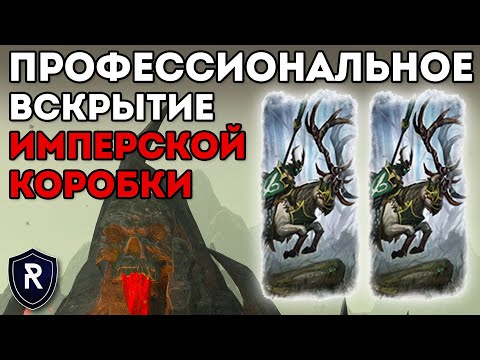 ПРОФЕССИОНАЛЬНОЕ
ВСКРЫТИЕ
ИМПЕРСКОЙ
КОРОБКИ

R